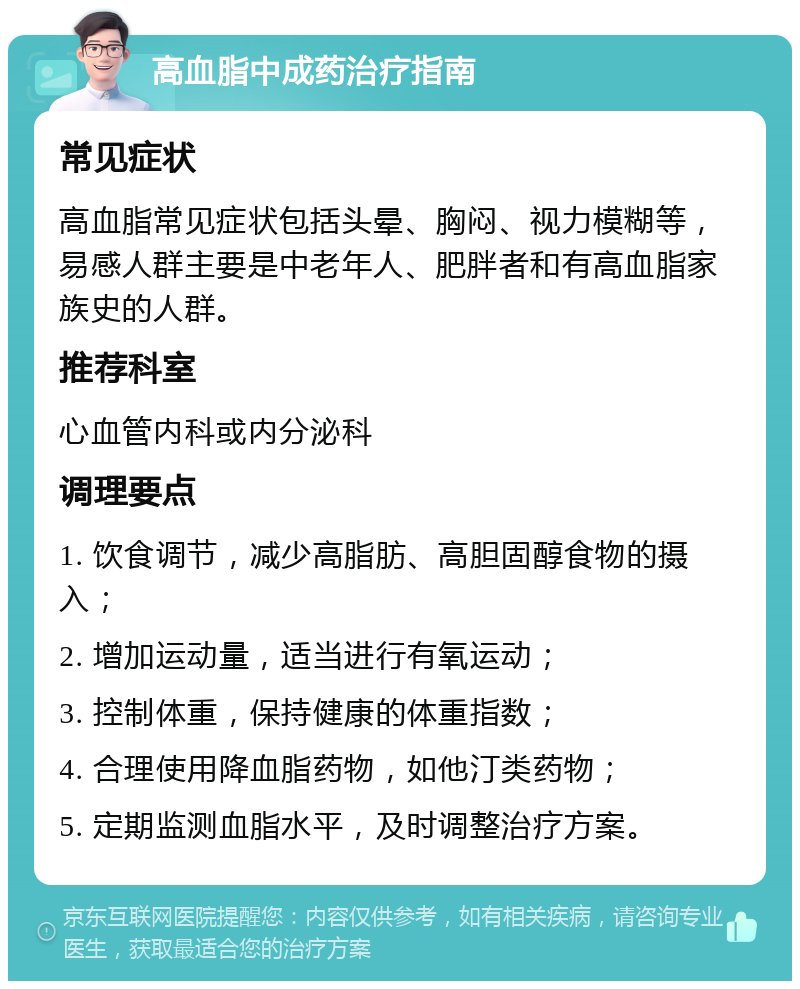 高血脂中成药治疗指南

常见症状

高血脂常见症状包括头晕、胸闷、视力模糊等，易感人群主要是中老年人、肥胖者和有高血脂家族史的人群。

推荐科室

心血管内科或内分泌科

调理要点

1. 饮食调节，减少高脂肪、高胆固醇食物的摄入；

2. 增加运动量，适当进行有氧运动；

3. 控制体重，保持健康的体重指数；

4. 合理使用降血脂药物，如他汀类药物；

5. 定期监测血脂水平，及时调整治疗方案。

京东互联网医院提醒您：内容仅供参考，如有相关疾病，请咨询专业医生，获取最适合您的治疗方案